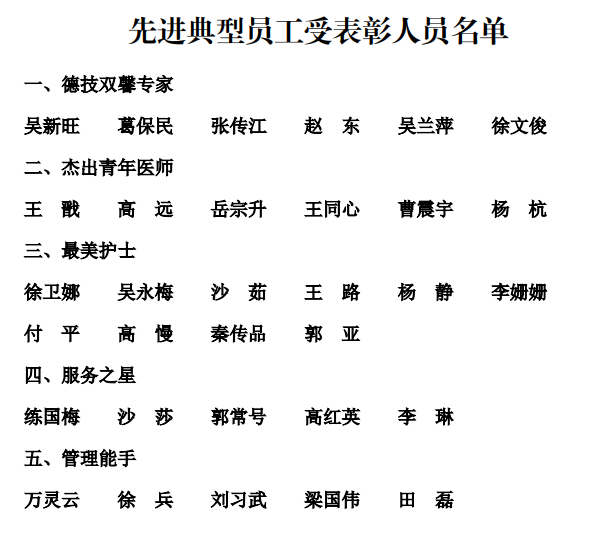 先进典型员工受表彰人员名单

一、德技双馨专家

吴新旺　葛保民　张传江　赵　东　吴兰萍　徐文俊

二、杰出青年医师

王　戬　高　远　岳宗升　王同心　曹震宇　杨　杭

三、最美护士

徐卫娜　吴永梅　沙　茹　王　路　杨　静　李姗姗

付　平　高　慢　秦传品　郭　亚

四、服务之星

练国梅　沙　莎　郭常号　高红英　李　琳

五、管理能手

万灵云　徐　兵　刘习武　梁国伟　田　磊